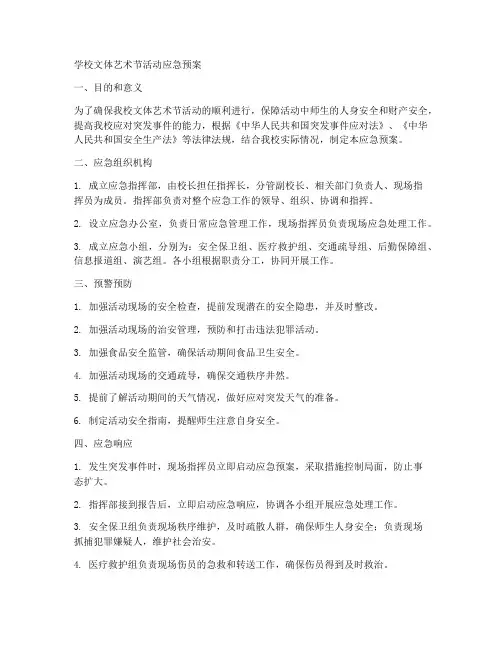 学校文体艺术节活动应急预案

一、目的和意义

为了确保我校文体艺术节活动的顺利进行，保障活动中师生的人身安全和财产安全，提高我校应对突发事件的能力，根据《中华人民共和国突发事件应对法》、《中华人民共和国安全生产法》等法律法规，结合我校实际情况，制定本应急预案。

二、应急组织机构

1. 成立应急指挥部，由校长担任指挥长，分管副校长、相关部门负责人、现场指挥员为成员。指挥部负责对整个应急工作的领导、组织、协调和指挥。

2. 设立应急办公室，负责日常应急管理工作，现场指挥员负责现场应急处理工作。

3. 成立应急小组，分别为：安全保卫组、医疗救护组、交通疏导组、后勤保障组、信息报道组、演艺组。各小组根据职责分工，协同开展工作。

三、预警预防

1. 加强活动现场的安全检查，提前发现潜在的安全隐患，并及时整改。

2. 加强活动现场的治安管理，预防和打击违法犯罪活动。

3. 加强食品安全监管，确保活动期间食品卫生安全。

4. 加强活动现场的交通疏导，确保交通秩序井然。

5. 提前了解活动期间的天气情况，做好应对突发天气的准备。

6. 制定活动安全指南，提醒师生注意自身安全。

四、应急响应

1. 发生突发事件时，现场指挥员立即启动应急预案，采取措施控制局面，防止事态扩大。

2. 指挥部接到报告后，立即启动应急响应，协调各小组开展应急处理工作。

3. 安全保卫组负责现场秩序维护，及时疏散人群，确保师生人身安全；负责现场抓捕犯罪嫌疑人，维护社会治安。

4. 医疗救护组负责现场伤员的急救和转送工作，确保伤员得到及时救治。